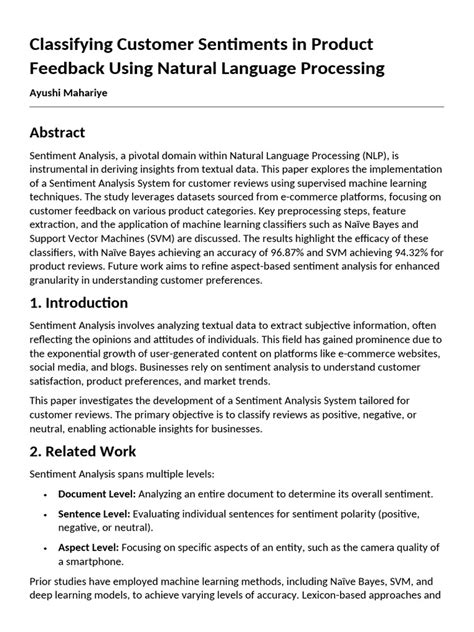 Classifying Customer Sentiments in Product Feedback Using Natural Language Processing

Ayushi Mahariye

Abstract

Sentiment Analysis, a pivotal domain within Natural Language Processing (NLP), is instrumental in deriving insights from textual data. This paper explores the implementation of a Sentiment Analysis System for customer reviews using supervised machine learning techniques. The study leverages datasets sourced from e-commerce platforms, focusing on customer feedback on various product categories. Key preprocessing steps, feature extraction, and the application of machine learning classifiers such as Naïve Bayes and Support Vector Machines (SVM) are discussed. The results highlight the efficacy of these classifiers, with Naïve Bayes achieving an accuracy of 96.87% and SVM achieving 94.32% for product reviews. Future work aims to refine aspect-based sentiment analysis for enhanced granularity in understanding customer preferences.

1. Introduction

Sentiment Analysis involves analyzing textual data to extract subjective information, often reflecting the opinions and attitudes of individuals. This field has gained prominence due to the exponential growth of user-generated content on platforms like e-commerce websites, social media, and blogs. Businesses rely on sentiment analysis to understand customer satisfaction, product preferences, and market trends.

This paper investigates the development of a Sentiment Analysis System tailored for customer reviews. The primary objective is to classify reviews as positive, negative, or neutral, enabling actionable insights for businesses.

2. Related Work

Sentiment Analysis spans multiple levels:

• Document Level: Analyzing an entire document to determine its overall sentiment.

• Sentence Level: Evaluating individual sentences for sentiment polarity (positive, negative, or neutral).

• Aspect Level: Focusing on specific aspects of an entity, such as the camera quality of a smartphone.

Prior studies have employed machine learning methods, including Naïve Bayes, SVM, and deep learning models, to achieve varying levels of accuracy. Lexicon-based approaches and